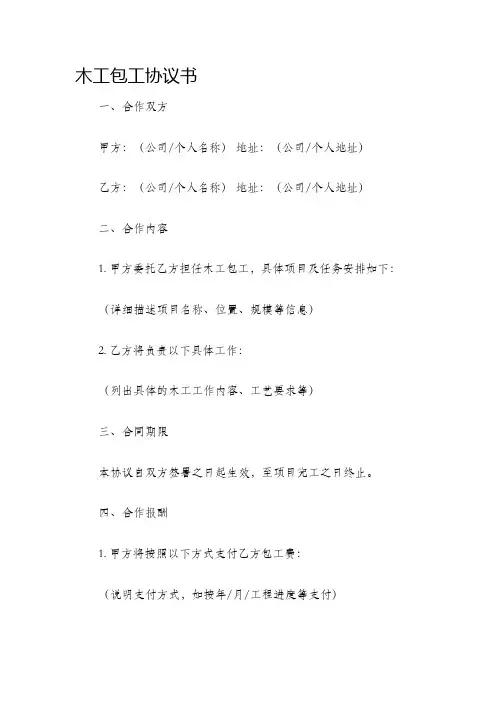 木工包工协议书

一、合作双方

甲方：（公司/个人名称） 地址：（公司/个人地址）

乙方：（公司/个人名称） 地址：（公司/个人地址）

二、合作内容

1. 甲方委托乙方担任木工包工，具体项目及任务安排如下：

（详细描述项目名称、位置、规模等信息）

2. 乙方将负责以下具体工作：

（列出具体的木工工作内容、工艺要求等）

三、合同期限

本协议自双方签署之日起生效，至项目完工之日终止。

四、合作报酬

1. 甲方将按照以下方式支付乙方包工费：

（说明支付方式，如按年/月/工程进度等支付）